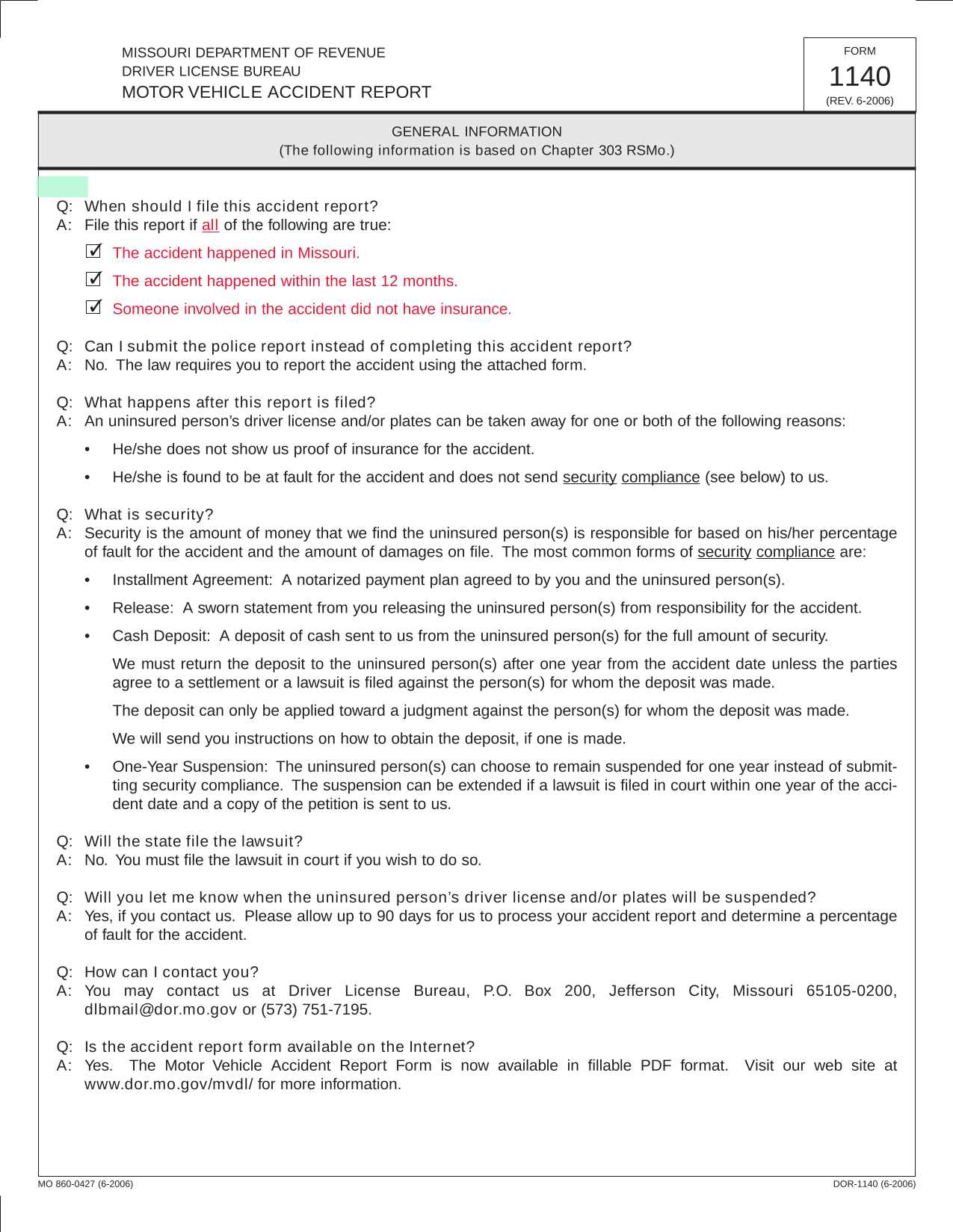 MISSOURI DEPARTMENT OF REVENUE
DRIVER LICENSE BUREAU
MOTOR VEHICLE ACCIDENT REPORT

FORM
1140
(REV. 6-2006)

GENERAL INFORMATION
(The following information is based on Chapter 303 RSMo.)

Q: When should I file this accident report?
A: File this report if all of the following are true:

☑ The accident happened in Missouri.

☑ The accident happened within the last 12 months.

☑ Someone involved in the accident did not have insurance.

Q: Can I submit the police report instead of completing this accident report?
A: No. The law requires you to report the accident using the attached form.

Q: What happens after this report is filed?
A: An uninsured person's driver license and/or plates can be taken away for one or both of the following reasons:

• He/she does not show us proof of insurance for the accident.

• He/she is found to be at fault for the accident and does not send security compliance (see below) to us.

Q: What is security?
A: Security is the amount of money that we find the uninsured person(s) is responsible for based on his/her percentage of fault for the accident and the amount of damages on file. The most common forms of security compliance are:

• Installment Agreement: A notarized payment plan agreed to by you and the uninsured person(s).

• Release: A sworn statement from you releasing the uninsured person(s) from responsibility for the accident.

• Cash Deposit: A deposit of cash sent to us from the uninsured person(s) for the full amount of security.

We must return the deposit to the uninsured person(s) after one year from the accident date unless the parties agree to a settlement or a lawsuit is filed against the person(s) for whom the deposit was made.

The deposit can only be applied toward a judgment against the person(s) for whom the deposit was made.

We will send you instructions on how to obtain the deposit, if one is made.

• One-Year Suspension: The uninsured person(s) can choose to remain suspended for one year instead of submitting security compliance. The suspension can be extended if a lawsuit is filed in court within one year of the accident date and a copy of the petition is sent to us.

Q: Will the state file the lawsuit?
A: No. You must file the lawsuit in court if you wish to do so.

Q: Will you let me know when the uninsured person's driver license and/or plates will be suspended?
A: Yes, if you contact us. Please allow up to 90 days for us to process your accident report and determine a percentage of fault for the accident.

Q: How can I contact you?
A: You may contact us at Driver License Bureau, P.O. Box 200, Jefferson City, Missouri 65105-0200, dlbmail@dor.mo.gov or (573) 751-7195.

Q: Is the accident report form available on the Internet?
A: Yes. The Motor Vehicle Accident Report Form is now available in fillable PDF format. Visit our web site at www.dor.mo.gov/mvdl/ for more information.

MO 860-0427 (6-2006)
DOR-1140 (6-2006)